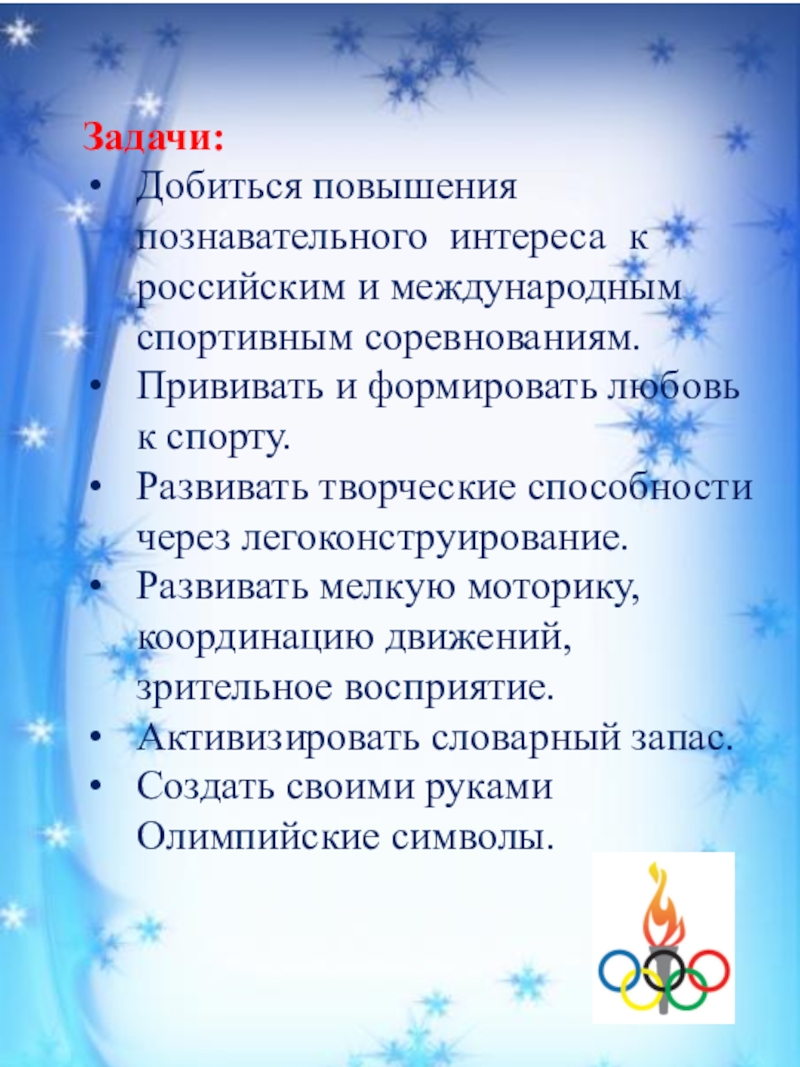 Задачи:
• Добиться повышения познавательного интереса к российским и международным спортивным соревнованиям.
• Прививать и формировать любовь к спорту.
• Развивать творческие способности через легоконструирование.
• Развивать мелкую моторику, координацию движений, зрительное восприятие.
• Активизировать словарный запас.
• Создать своими руками Олимпийские символы.